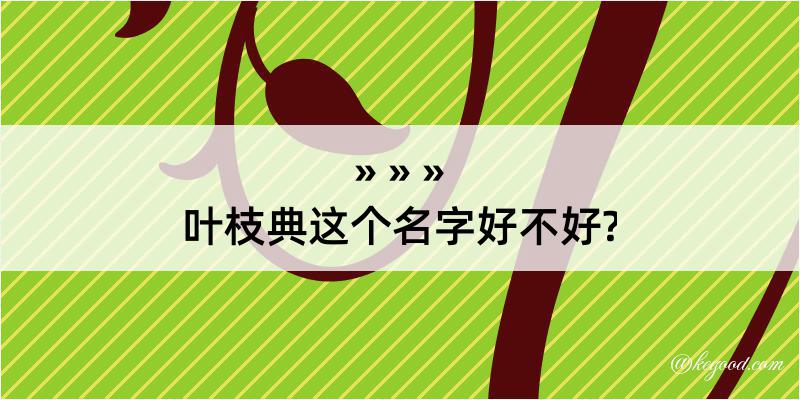 » » »
叶枝典这个名字好不好?

@kegood.com